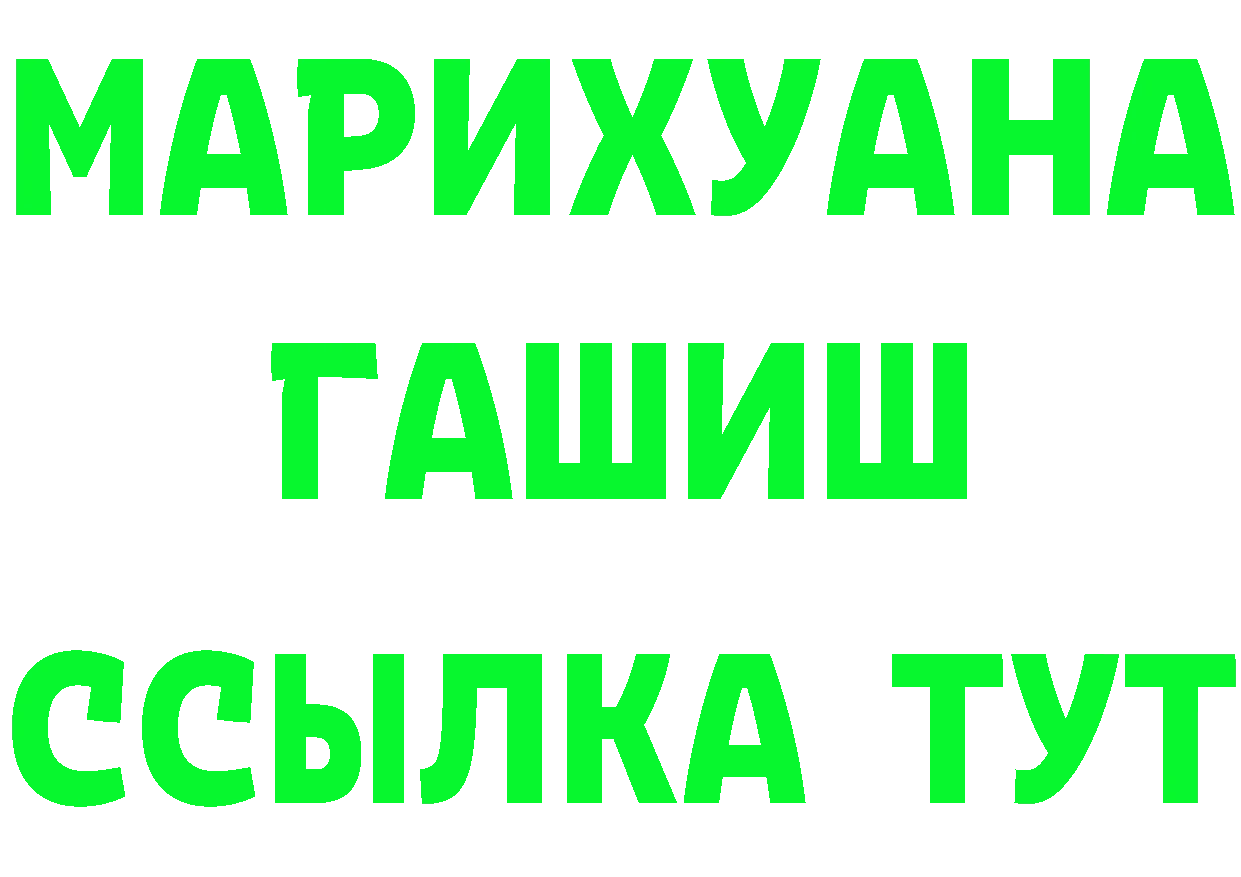 МАРИХУАНА
ГАШИШ
ССЫЛКА ТУТ